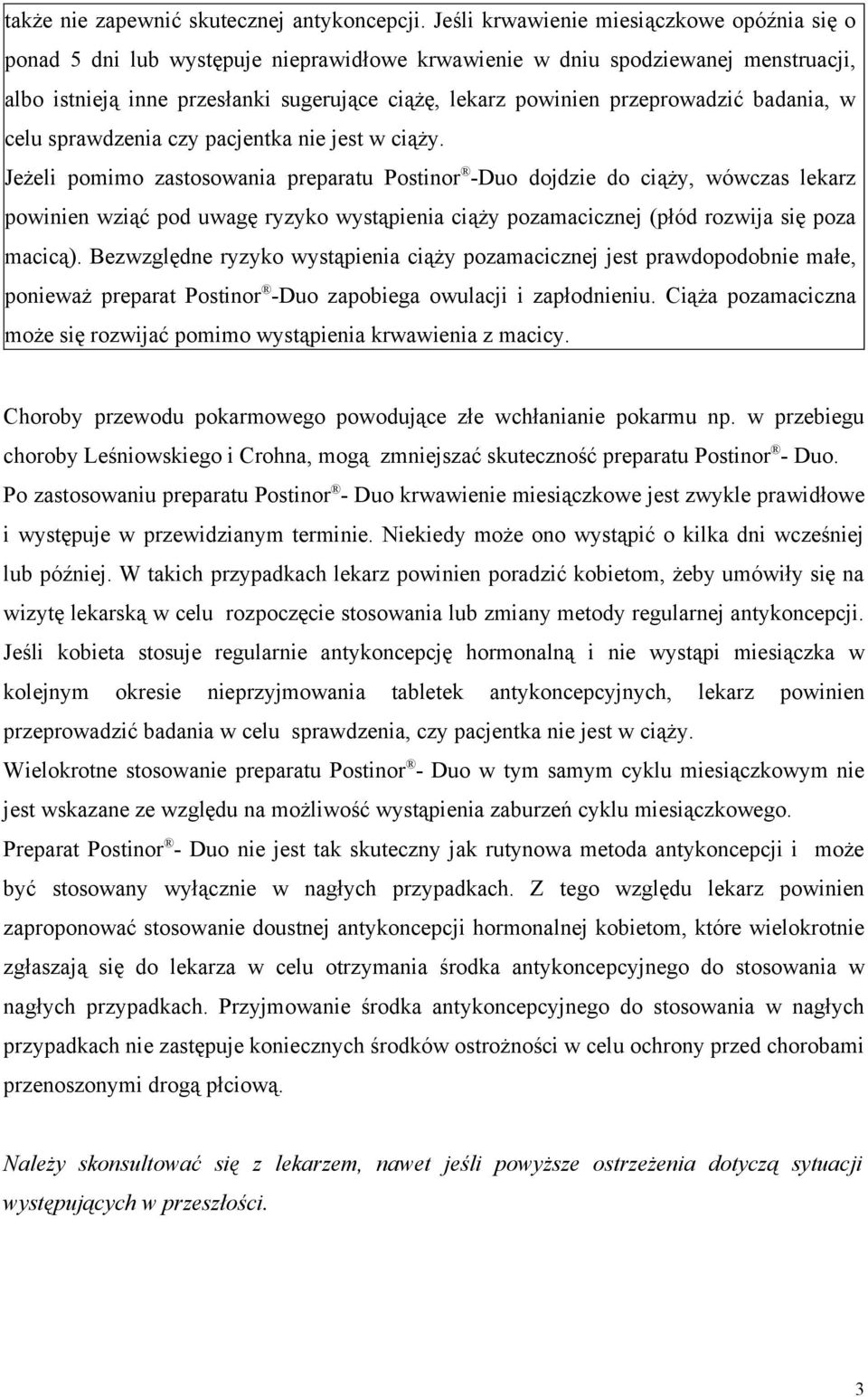 także nie zapewnić skutecznej antykoncepcji. Jeśli krwawienie miesiączkowe opóźnia się o ponad 5 dni lub występuje nieprawidłowe krwawienie w dniu spodziewanej menstruacji, albo istnieją inne przesłanki sugerujące ciążę, lekarz powinien przeprowadzić badania, w celu sprawdzenia czy pacjentka nie jest w ciąży.

Jeżeli pomimo zastosowania preparatu Postinor®-Duo dojdzie do ciąży, wówczas lekarz powinien wziąć pod uwagę ryzyko wystąpienia ciąży pozamacicznej (płód rozwija się poza macicą). Bezwzględne ryzyko wystąpienia ciąży pozamacicznej jest prawdopodobnie małe, ponieważ preparat Postinor®-Duo zapobiega owulacji i zapłodnieniu. Ciąża pozamaciczna może się rozwijać pomimo wystąpienia krwawienia z macicy.

Choroby przewodu pokarmowego powodujące złe wchłanianie pokarmu np. w przebiegu choroby Leśniowskiego i Crohna, mogą zmniejszać skuteczność preparatu Postinor®- Duo.

Po zastosowaniu preparatu Postinor®- Duo krwawienie miesiączkowe jest zwykle prawidłowe i występuje w przewidzianym terminie. Niekiedy może ono wystąpić o kilka dni wcześniej lub później. W takich przypadkach lekarz powinien poradzić kobietom, żeby umówiły się na wizytę lekarską w celu rozpoczęcie stosowania lub zmiany metody regularnej antykoncepcji.

Jeśli kobieta stosuje regularnie antykoncepcję hormonalną i nie wystąpi miesiączka w kolejnym okresie nieprzyjmowania tabletek antykoncepcyjnych, lekarz powinien przeprowadzić badania w celu sprawdzenia, czy pacjentka nie jest w ciąży.

Wielokrotne stosowanie preparatu Postinor®- Duo w tym samym cyklu miesiączkowym nie jest wskazane ze względu na możliwość wystąpienia zaburzeń cyklu miesiączkowego.

Preparat Postinor®- Duo nie jest tak skuteczny jak rutynowa metoda antykoncepcji i może być stosowany wyłącznie w nagłych przypadkach. Z tego względu lekarz powinien zaproponować stosowanie doustnej antykoncepcji hormonalnej kobietom, które wielokrotnie zgłaszają się do lekarza w celu otrzymania środka antykoncepcyjnego do stosowania w nagłych przypadkach. Przyjmowanie środka antykoncepcyjnego do stosowania w nagłych przypadkach nie zastępuje koniecznych środków ostrożności w celu ochrony przed chorobami przenoszonymi drogą płciową.

Należy skonsultować się z lekarzem, nawet jeśli powyższe ostrzeżenia dotyczą sytuacji występujących w przeszłości.

3